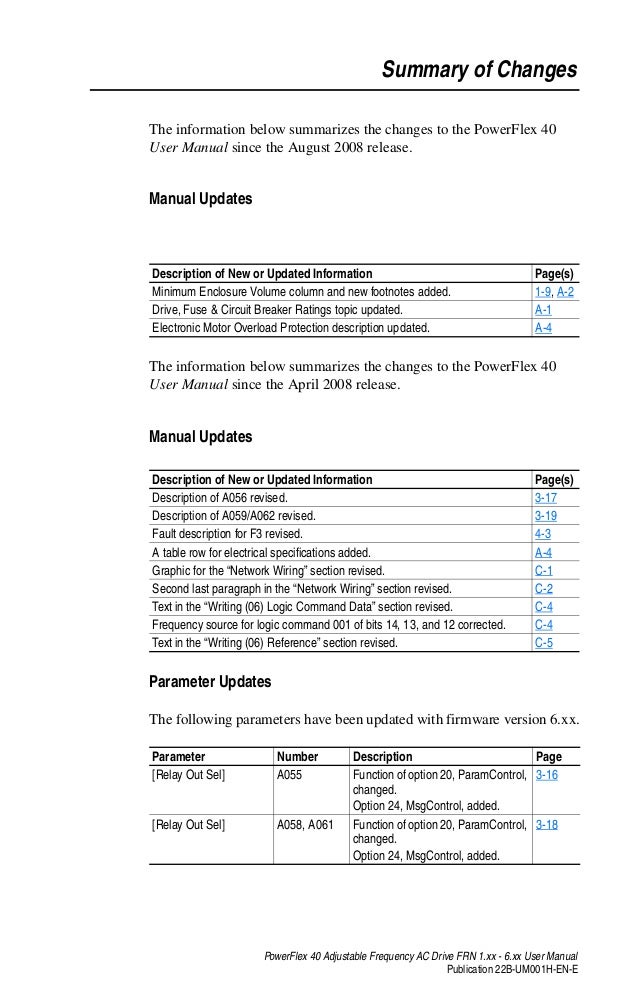 Summary of Changes

The information below summarizes the changes to the PowerFlex 40 User Manual since the August 2008 release.

Manual Updates

| Description of New or Updated Information | Page(s) |
|---|---|
| Minimum Enclosure Volume column and new footnotes added. | 1-9, A-2 |
| Drive, Fuse & Circuit Breaker Ratings topic updated. | A-1 |
| Electronic Motor Overload Protection description updated. | A-4 |

The information below summarizes the changes to the PowerFlex 40 User Manual since the April 2008 release.

Manual Updates

| Description of New or Updated Information | Page(s) |
|---|---|
| Description of A056 revised. | 3-17 |
| Description of A059/A062 revised. | 3-19 |
| Fault description for F3 revised. | 4-3 |
| A table row for electrical specifications added. | A-4 |
| Graphic for the “Network Wiring” section revised. | C-1 |
| Second last paragraph in the “Network Wiring” section revised. | C-2 |
| Text in the “Writing (06) Logic Command Data” section revised. | C-4 |
| Frequency source for logic command 001 of bits 14, 13, and 12 corrected. | C-4 |
| Text in the “Writing (06) Reference” section revised. | C-5 |

Parameter Updates

The following parameters have been updated with firmware version 6.xx.

| Parameter | Number | Description | Page |
|---|---|---|---|
| [Relay Out Sel] | A055 | Function of option 20, ParamControl, changed. Option 24, MsgControl, added. | 3-16 |
| [Relay Out Sel] | A058, A061 | Function of option 20, ParamControl, changed. Option 24, MsgControl, added. | 3-18 |

PowerFlex 40 Adjustable Frequency AC Drive FRN 1.xx - 6.xx User Manual
Publication 22B-UM001H-EN-E